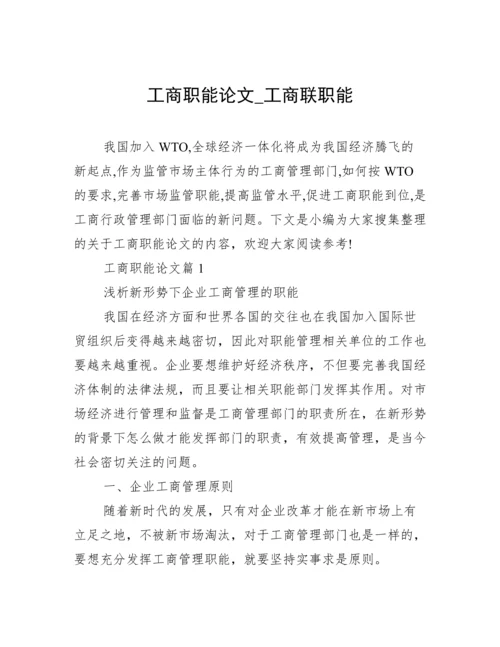 工商职能论文_工商联职能

我国加入 WTO,全球经济一体化将成为我国经济腾飞的新起点,作为监管市场主体行为的工商管理部门,如何按 WTO 的要求,完善市场监管职能,提高监管水平,促进工商职能到位,是工商行政管理部门面临的新问题。下文是小编为大家搜集整理的关于工商职能论文的内容，欢迎大家阅读参考!

工商职能论文篇 1

浅析新形势下企业工商管理的职能

我国在经济方面和世界各国的交往也在我国加入国际世贸组织后变得越来越密切，因此对职能管理相关单位的工作也要越来越重视。企业要想维护好经济秩序，不但要完善我国经济体制的法律法规，而且要让相关职能部门发挥其作用。对市场经济进行管理和监督是工商管理部门的职责所在，在新形势的背景下怎么做才能发挥部门的职责，有效提高管理，是当今社会密切关注的问题。

一、企业工商管理原则

随着新时代的发展，只有对企业改革才能在新市场上有立足之地，不被新市场淘汰，对于工商管理部门也是一样的，要想充分发挥工商管理职能，就要坚持实事求是原则。